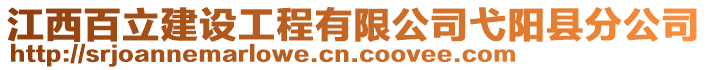 江西百立建设工程有限公司弋阳县分公司
http://srjoannemarlowe.cn.coovee.com